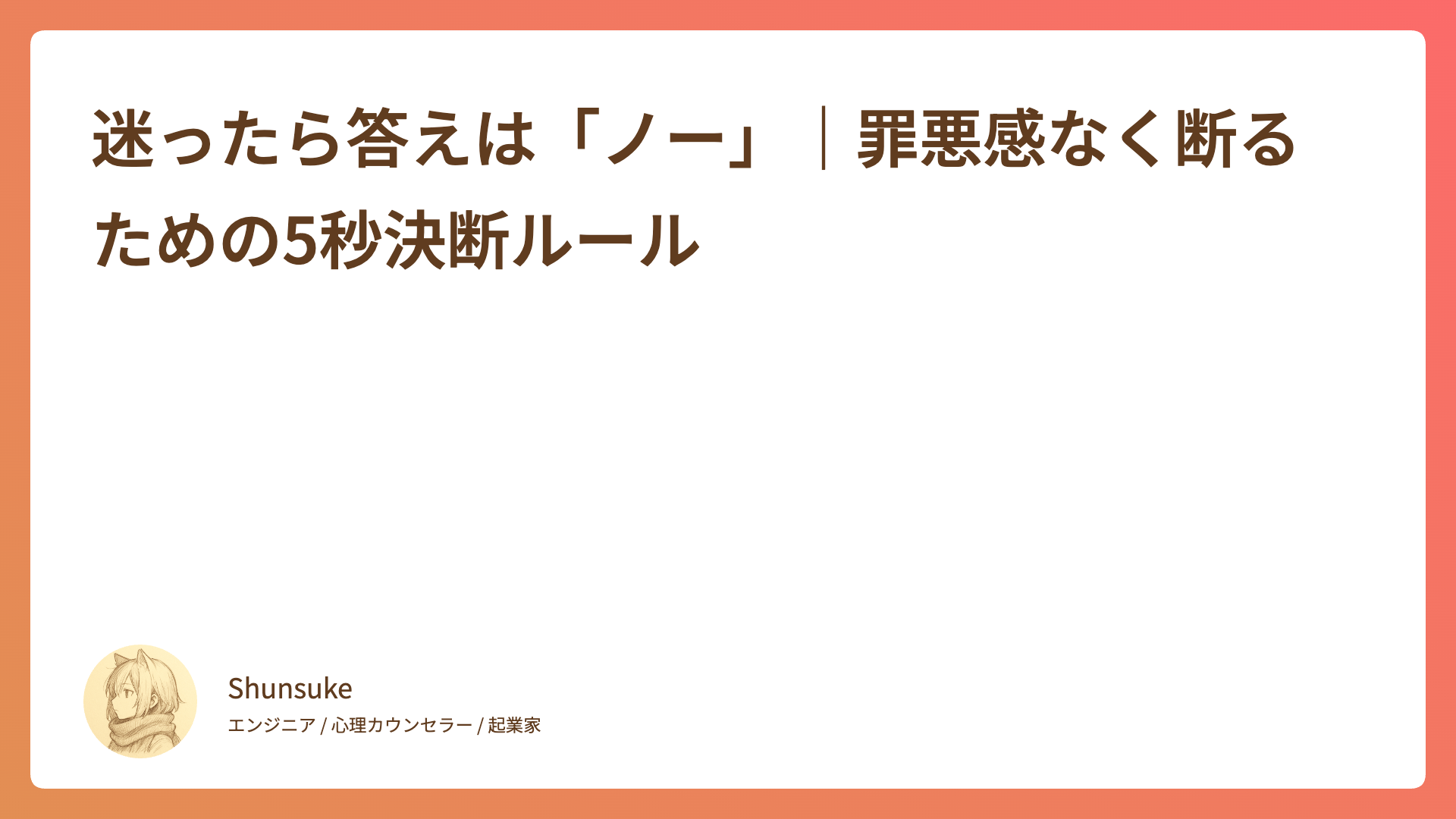 迷ったら答えは「ノー」｜罪悪感なく断るための5秒決断ルール

Shunsuke

エンジニア / 心理カウンセラー / 起業家